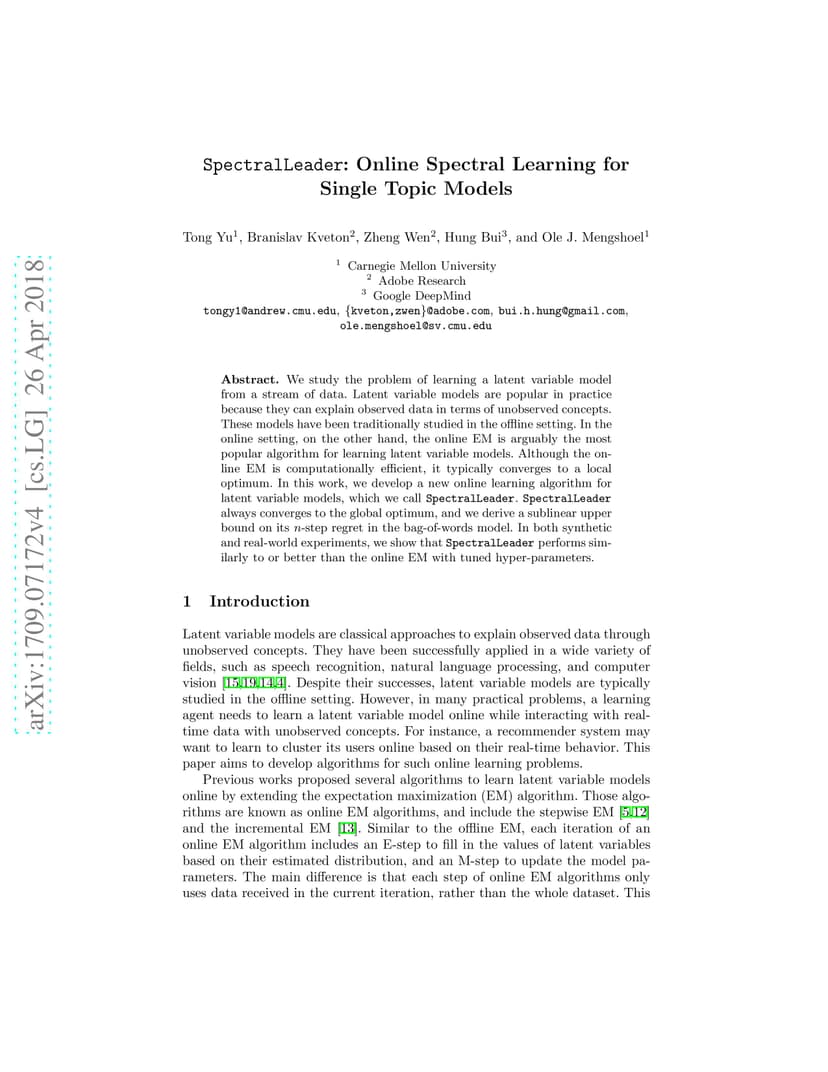 arXiv:1709.07172v4 [cs.LG] 26 Apr 2018

SpectralLeader: Online Spectral Learning for Single Topic Models

Tong Yu$^1$, Branislav Kveton$^2$, Zheng Wen$^2$, Hung Bui$^3$, and Ole J. Mengshoel$^1$

$^1$ Carnegie Mellon University
$^2$ Adobe Research
$^3$ Google DeepMind
tongy1@andrew.cmu.edu, {kveton,zwen}@adobe.com, bui.h.hung@gmail.com, ole.mengshoel@sv.cmu.edu

Abstract. We study the problem of learning a latent variable model from a stream of data. Latent variable models are popular in practice because they can explain observed data in terms of unobserved concepts. These models have been traditionally studied in the offline setting. In the online setting, on the other hand, the online EM is arguably the most popular algorithm for learning latent variable models. Although the online EM is computationally efficient, it typically converges to a local optimum. In this work, we develop a new online learning algorithm for latent variable models, which we call SpectralLeader. SpectralLeader always converges to the global optimum, and we derive a sublinear upper bound on its $n$-step regret in the bag-of-words model. In both synthetic and real-world experiments, we show that SpectralLeader performs similarly to or better than the online EM with tuned hyper-parameters.

1 Introduction

Latent variable models are classical approaches to explain observed data through unobserved concepts. They have been successfully applied in a wide variety of fields, such as speech recognition, natural language processing, and computer vision [15,19,14,4]. Despite their successes, latent variable models are typically studied in the offline setting. However, in many practical problems, a learning agent needs to learn a latent variable model online while interacting with real-time data with unobserved concepts. For instance, a recommender system may want to learn to cluster its users online based on their real-time behavior. This paper aims to develop algorithms for such online learning problems.

Previous works proposed several algorithms to learn latent variable models online by extending the expectation maximization (EM) algorithm. Those algorithms are known as online EM algorithms, and include the stepwise EM [5,12] and the incremental EM [13]. Similar to the offline EM, each iteration of an online EM algorithm includes an E-step to fill in the values of latent variables based on their estimated distribution, and an M-step to update the model parameters. The main difference is that each step of online EM algorithms only uses data received in the current iteration, rather than the whole dataset. This